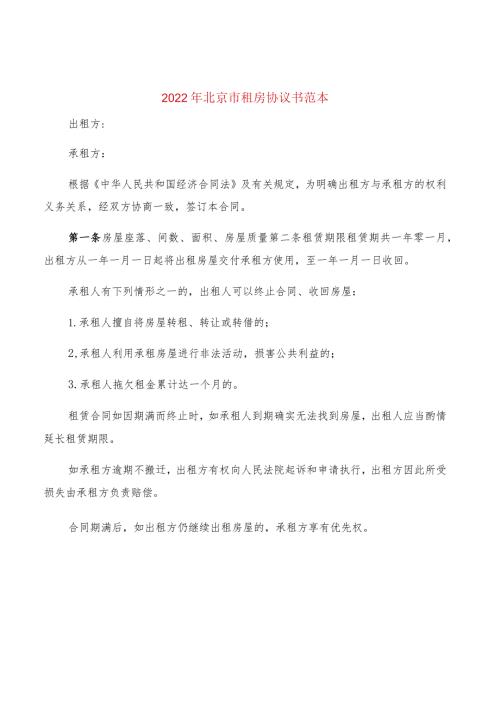 2022年北京市租房协议书范本

出租方：

承租方：

根据《中华人民共和国经济合同法》及有关规定，为明确出租方与承租方的权利义务关系，经双方协商一致，签订本合同。

第一条房屋座落、间数、面积、房屋质量第二条租赁期限租赁期共一年零一月，出租方从一年一月一日起将出租房屋交付承租方使用，至一年一月一日收回。

承租人有下列情形之一的，出租人可以终止合同、收回房屋：

1.承租人擅自将房屋转租、转让或转借的；

2.承租人利用承租房屋进行非法活动，损害公共利益的；

3.承租人拖欠租金累计达一个月的。

租赁合同如因期满而终止时，如承租人到期确实无法找到房屋，出租人应当酌情延长租赁期限。

如承租方逾期不搬迁，出租方有权向人民法院起诉和申请执行，出租方因此所受损失由承租方负责赔偿。

合同期满后，如出租方仍继续出租房屋的，承租方享有优先权。